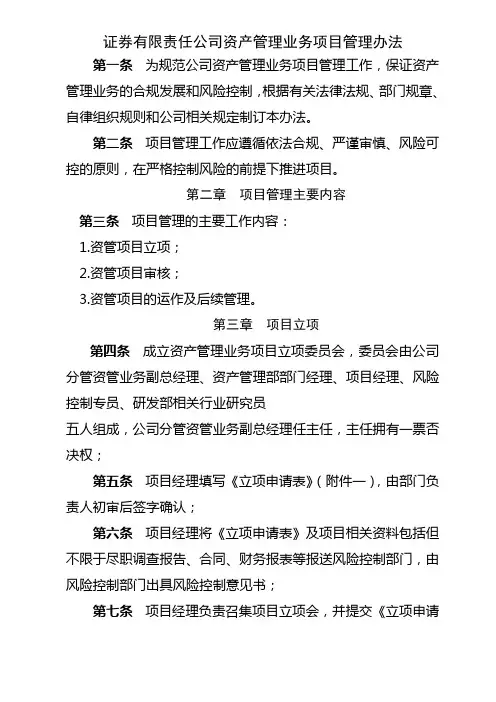 证券有限责任公司资产管理业务项目管理办法

第一条　为规范公司资产管理业务项目管理工作，保证资产管理业务的合规发展和风险控制，根据有关法律法规、部门规章、自律组织规则和公司相关规定制订本办法。

第二条　项目管理工作应遵循依法合规、严谨审慎、风险可控的原则，在严格控制风险的前提下推进项目。

第二章　项目管理主要内容

第三条　项目管理的主要工作内容：

1.资管项目立项；

2.资管项目审核；

3.资管项目的运作及后续管理。

第三章　项目立项

第四条　成立资产管理业务项目立项委员会，委员会由公司分管资管业务副总经理、资产管理部部门经理、项目经理、风险控制专员、研发部相关行业研究员

五人组成，公司分管资管业务副总经理任主任，主任拥有一票否决权；

第五条　项目经理填写《立项申请表》（附件一），由部门负责人初审后签字确认；

第六条　项目经理将《立项申请表》及项目相关资料包括但不限于尽职调查报告、合同、财务报表等报送风险控制部门，由风险控制部门出具风险控制意见书；

第七条　项目经理负责召集项目立项会，并提交《立项申请